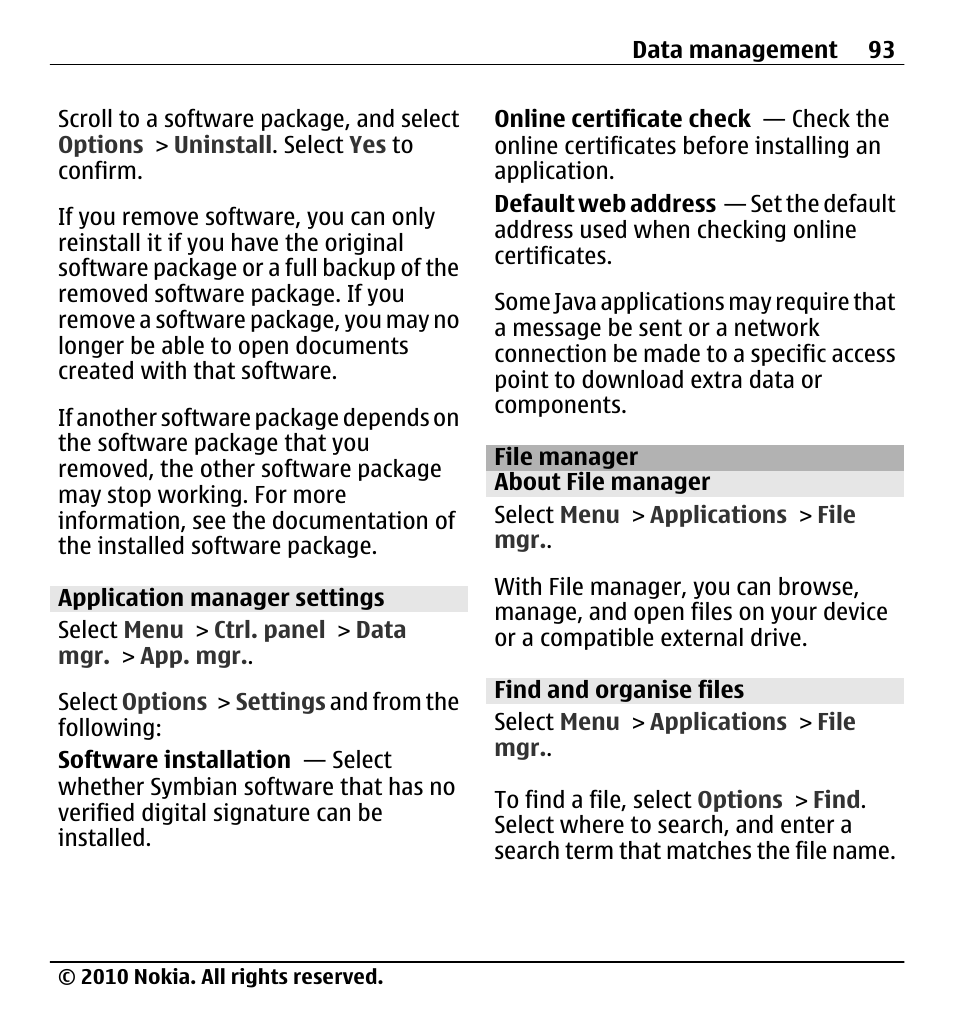 Data management 93

Scroll to a software package, and select Options > Uninstall. Select Yes to confirm.

If you remove software, you can only reinstall it if you have the original software package or a full backup of the removed software package. If you remove a software package, you may no longer be able to open documents created with that software.

If another software package depends on the software package that you removed, the other software package may stop working. For more information, see the documentation of the installed software package.

Application manager settings

Select Menu > Ctrl. panel > Data mgr. > App. mgr..

Select Options > Settings and from the following:

Software installation — Select whether Symbian software that has no verified digital signature can be installed.

Online certificate check — Check the online certificates before installing an application.

Default web address — Set the default address used when checking online certificates.

Some Java applications may require that a message be sent or a network connection be made to a specific access point to download extra data or components.

File manager

About File manager

Select Menu > Applications > File mgr..

With File manager, you can browse, manage, and open files on your device or a compatible external drive.

Find and organise files

Select Menu > Applications > File mgr..

To find a file, select Options > Find. Select where to search, and enter a search term that matches the file name.

© 2010 Nokia. All rights reserved.